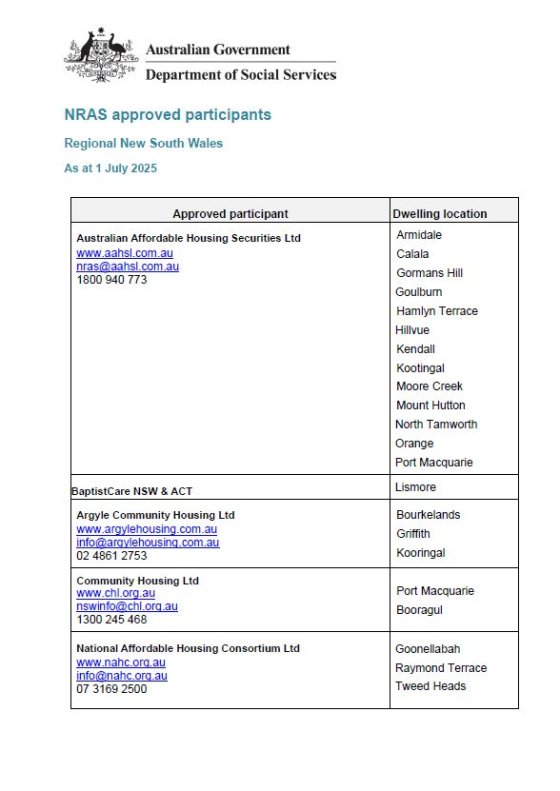 Australian Government
Department of Social Services

NRAS approved participants

Regional New South Wales

As at 1 July 2025

| Approved participant | Dwelling location |
|---|---|
| Australian Affordable Housing Securities Ltd www.aahsl.com.au nras@aahsl.com.au 1800 940 773 | Armidale Calala Gormans Hill Goulburn Hamlyn Terrace Hillvue Kendall Kootingal Moore Creek Mount Hutton North Tamworth Orange Port Macquarie |
| BaptistCare NSW & ACT | Lismore |
| Argyle Community Housing Ltd www.argylehousing.com.au info@argylehousing.com.au 02 4861 2753 | Bourkelands Griffith Kooringal |
| Community Housing Ltd www.chl.org.au nswinfo@chl.org.au 1300 245 468 | Port Macquarie Booragul |
| National Affordable Housing Consortium Ltd www.nahc.org.au info@nahc.org.au 07 3169 2500 | Goonellabah Raymond Terrace Tweed Heads |